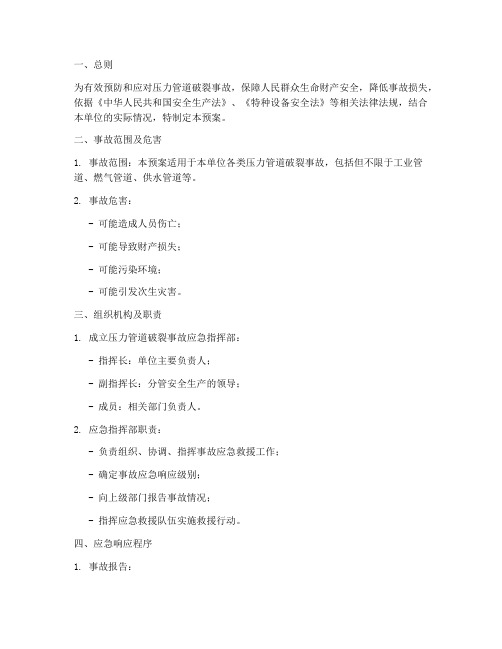 一、总则

为有效预防和应对压力管道破裂事故，保障人民群众生命财产安全，降低事故损失，依据《中华人民共和国安全生产法》、《特种设备安全法》等相关法律法规，结合本单位的实际情况，特制定本预案。

二、事故范围及危害

1. 事故范围：本预案适用于本单位各类压力管道破裂事故，包括但不限于工业管道、燃气管道、供水管道等。

2. 事故危害：

- 可能造成人员伤亡；

- 可能导致财产损失；

- 可能污染环境；

- 可能引发次生灾害。

三、组织机构及职责

1. 成立压力管道破裂事故应急指挥部：

- 指挥长：单位主要负责人；

- 副指挥长：分管安全生产的领导；

- 成员：相关部门负责人。

2. 应急指挥部职责：

- 负责组织、协调、指挥事故应急救援工作；

- 确定事故应急响应级别；

- 向上级部门报告事故情况；

- 指挥应急救援队伍实施救援行动。

四、应急响应程序

1. 事故报告：